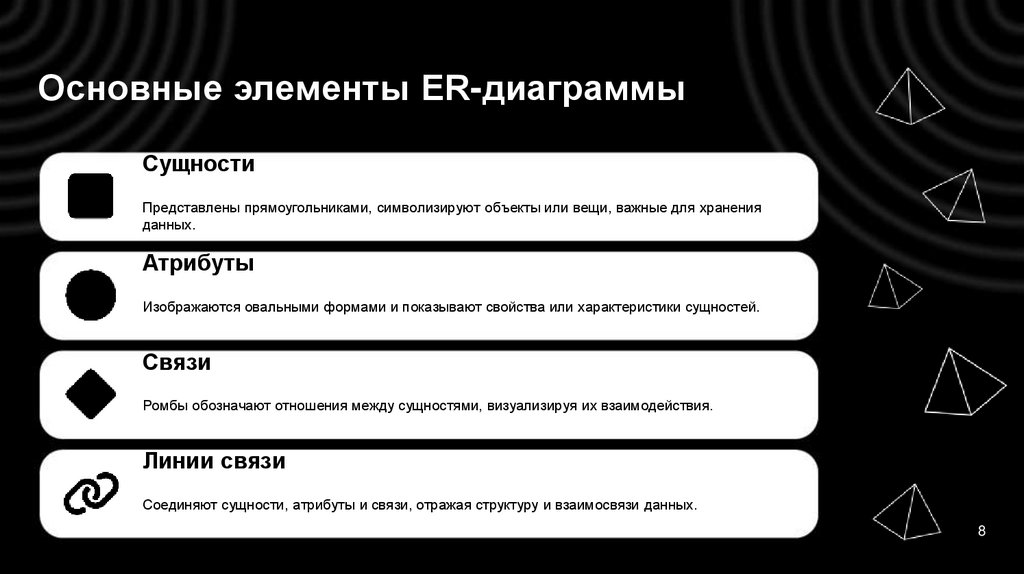 Основные элементы ER-диаграммы

Сущности

Представлены прямоугольниками, символизируют объекты или вещи, важные для хранения данных.

Атрибуты

Изображаются овальными формами и показывают свойства или характеристики сущностей.

Связи

Ромбы обозначают отношения между сущностями, визуализируя их взаимодействия.

Линии связи

Соединяют сущности, атрибуты и связи, отражая структуру и взаимосвязи данных.

8